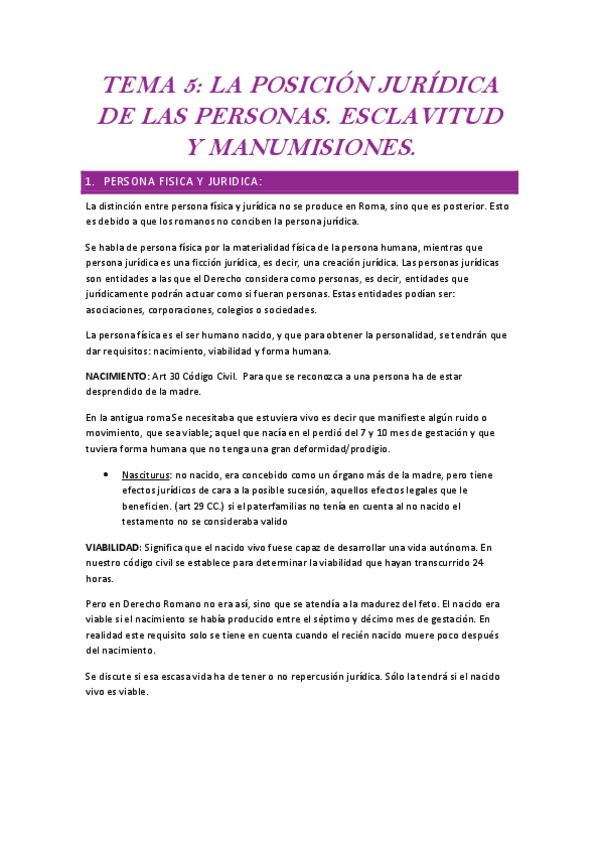 TEMA 5: LA POSICIÓN JURÍDICA DE LAS PERSONAS. ESCLAVITUD Y MANUMISIONES.

1. PERSONA FISICA Y JURIDICA:

La distinción entre persona física y jurídica no se produce en Roma, sino que es posterior. Esto es debido a que los romanos no conciben la persona jurídica.

Se habla de persona física por la materialidad física de la persona humana, mientras que persona jurídica es una ficción jurídica, es decir, una creación jurídica. Las personas jurídicas son entidades a las que el Derecho considera como personas, es decir, entidades que jurídicamente podrán actuar como si fueran personas. Estas entidades podían ser: asociaciones, corporaciones, colegios o sociedades.

La persona física es el ser humano nacido, y que para obtener la personalidad, se tendrán que dar requisitos: nacimiento, viabilidad y forma humana.

NACIMIENTO: Art 30 Código Civil. Para que se reconozca a una persona ha de estar desprendido de la madre.

En la antigua roma Se necesitaba que estuviera vivo es decir que manifieste algún ruido o movimiento, que sea viable; aquel que nacía en el perdió del 7 y 10 mes de gestación y que tuviera forma humana que no tenga una gran deformidad/prodigio.

• Nasciturus: no nacido, era concebido como un órgano más de la madre, pero tiene efectos jurídicos de cara a la posible sucesión, aquellos efectos legales que le beneficien. (art 29 CC.) si el paterfamilias no tenía en cuenta al no nacido el testamento no se consideraba valido

VIABILIDAD: Significa que el nacido vivo fuese capaz de desarrollar una vida autónoma. En nuestro código civil se establece para determinar la viabilidad que hayan transcurrido 24 horas.

Pero en Derecho Romano no era así, sino que se atendía a la madurez del feto. El nacido era viable si el nacimiento se había producido entre el séptimo y décimo mes de gestación. En realidad este requisito solo se tiene en cuenta cuando el recién nacido muere poco después del nacimiento.

Se discute si esa escasa vida ha de tener o no repercusión jurídica. Sólo la tendrá si el nacido vivo es viable.